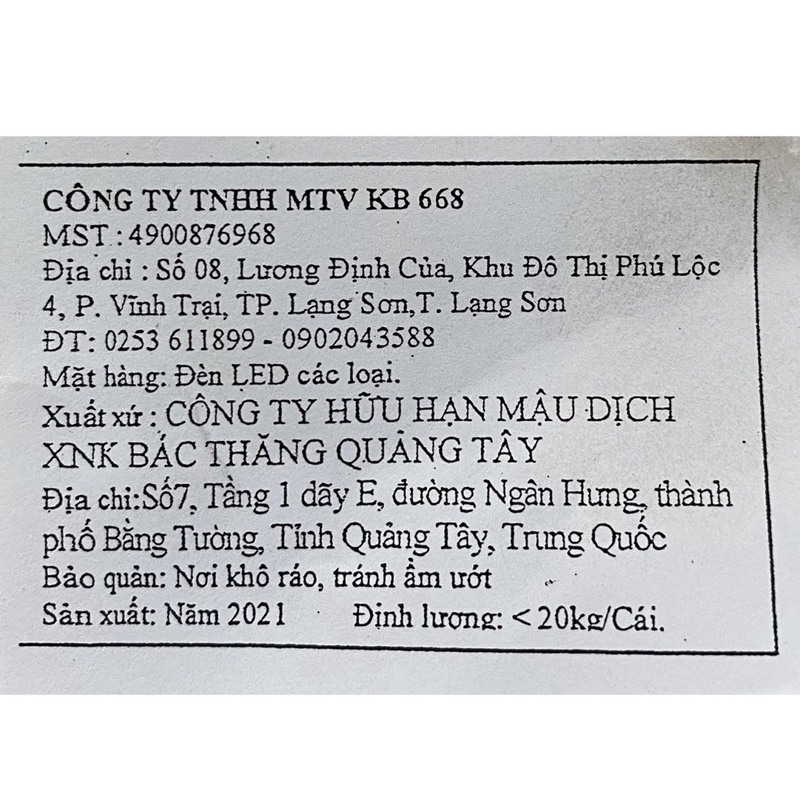 CÔNG TY TNHH MTV KB 668
MST : 4900876968
Địa chỉ : Số 08, Lương Định Của, Khu Đô Thị Phú Lộc 4, P. Vĩnh Trại, TP. Lạng Sơn,T. Lạng Sơn
ĐT: 0253 611899 - 0902043588
Mặt hàng: Đèn LED các loại.
Xuất xứ : CÔNG TY HỮU HẠN MẬU DỊCH XNK BẮC THĂNG QUẢNG TÂY
Địa chỉ:Số7, Tầng 1 dãy E, đường Ngân Hưng, thành phố Bằng Tường, Tỉnh Quảng Tây, Trung Quốc
Bảo quản: Nơi khô ráo, tránh ẩm ướt
Sản xuất: Năm 2021 Định lượng: < 20kg/Cái.